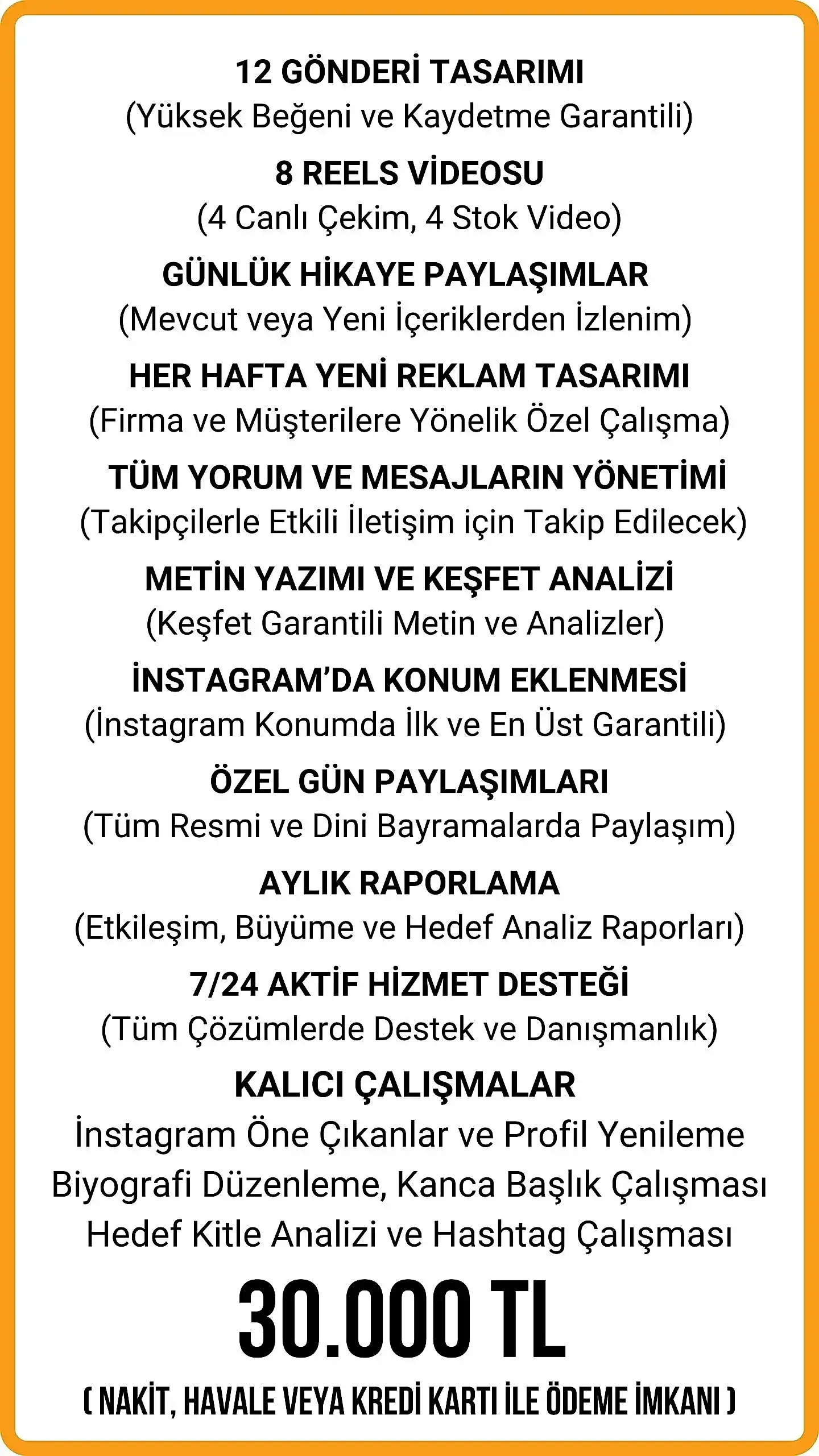 12 GÖNDERİ TASARIMI
(Yüksek Beğeni ve Kaydetme Garantili)

8 REELS VİDEOSU
(4 Canlı Çekim, 4 Stok Video)

GÜNLÜK HİKAYE PAYLAŞIMLAR
(Mevcut veya Yeni İçeriklerden İzlenim)

HER HAFTA YENİ REKLAM TASARIMI
(Firma ve Müşterilere Yönelik Özel Çalışma)

TÜM YORUM VE MESAJLARIN YÖNETİMİ
(Takipçilerle Etkili İletişim için Takip Edilecek)

METİN YAZIMI VE KEŞFET ANALİZİ
(Keşfet Garantili Metin ve Analizler)

İNSTAGRAM'DA KONUM EKLENMESİ
(İnstagram Konumda İlk ve En Üst Garantili)

ÖZEL GÜN PAYLAŞIMLARI
(Tüm Resmi ve Dini Bayramalarda Paylaşım)

AYLIK RAPORLAMA
(Etkileşim, Büyüme ve Hedef Analiz Raporları)

7/24 AKTİF HİZMET DESTEĞİ
(Tüm Çözümlerde Destek ve Danışmanlık)

KALICI ÇALIŞMALAR
İnstagram Öne Çıkanlar ve Profil Yenileme
Biyografi Düzenleme, Kanca Başlık Çalışması
Hedef Kitle Analizi ve Hashtag Çalışması

30.000 TL

( NAKİT, HAVALE VEYA KREDİ KARTI İLE ÖDEME İMKANI )